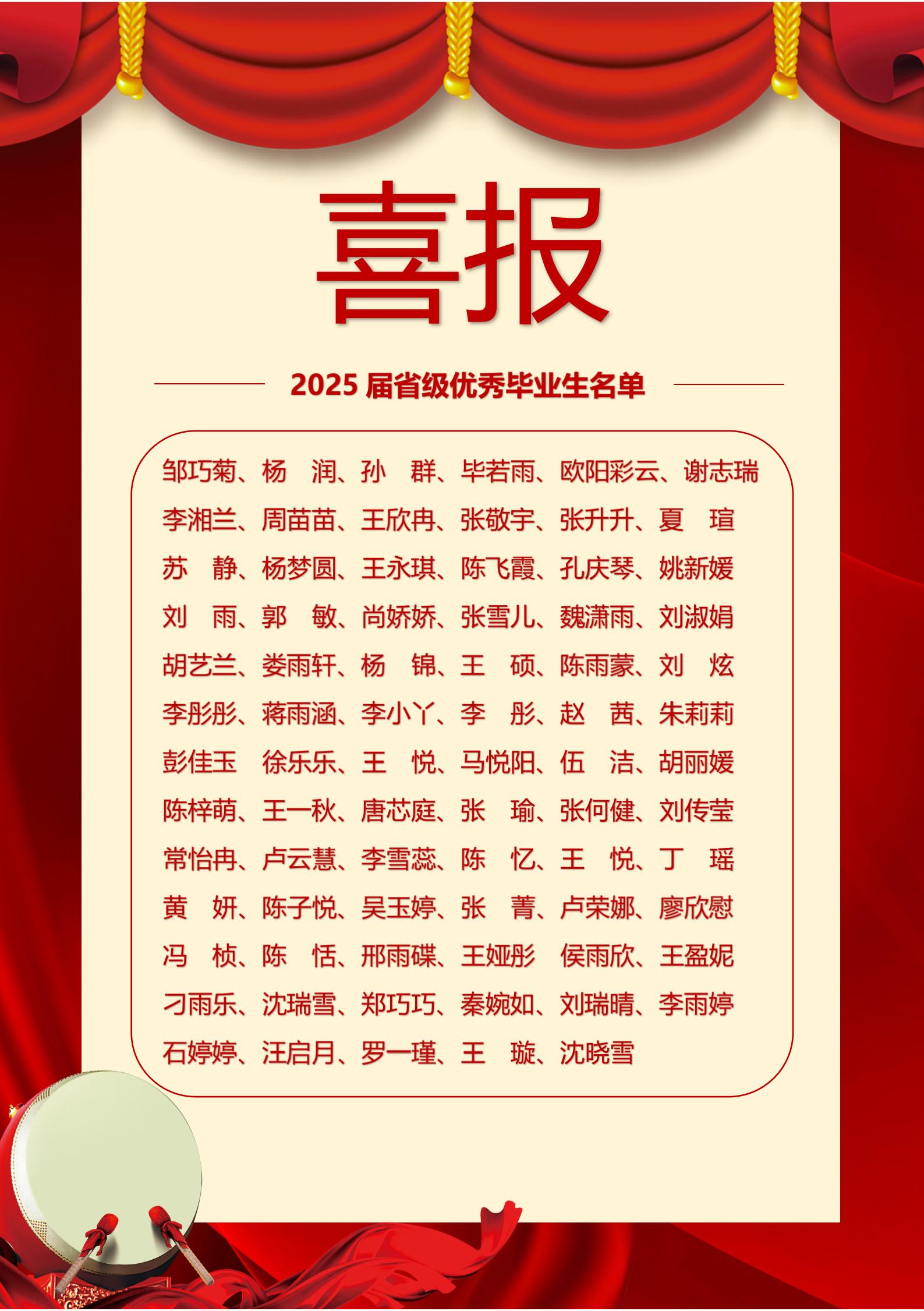 喜报

2025 届省级优秀毕业生名单

邹巧菊、杨 润、孙 群、毕若雨、欧阳彩云、谢志瑞
李湘兰、周苗苗、王欣冉、张敬宇、张升升、夏 瑄
苏 静、杨梦圆、王永琪、陈飞霞、孔庆琴、姚新媛
刘 雨、郭 敏、尚娇娇、张雪儿、魏潇雨、刘淑娟
胡艺兰、娄雨轩、杨 锦、王 硕、陈雨蒙、刘 炫
李彤彤、蒋雨涵、李小丫、李 彤、赵 茜、朱莉莉
彭佳玉 徐乐乐、王 悦、马悦阳、伍 洁、胡丽媛
陈梓萌、王一秋、唐芯庭、张 瑜、张何健、刘传莹
常怡冉、卢云慧、李雪蕊、陈 忆、王 悦、丁 瑶
黄 妍、陈子悦、吴玉婷、张 菁、卢荣娜、廖欣慰
冯 桢、陈 恬、邢雨碟、王娅彤 侯雨欣、王盈妮
刁雨乐、沈瑞雪、郑巧巧、秦婉如、刘瑞晴、李雨婷
石婷婷、汪启月、罗一瑾、王 璇、沈晓雪